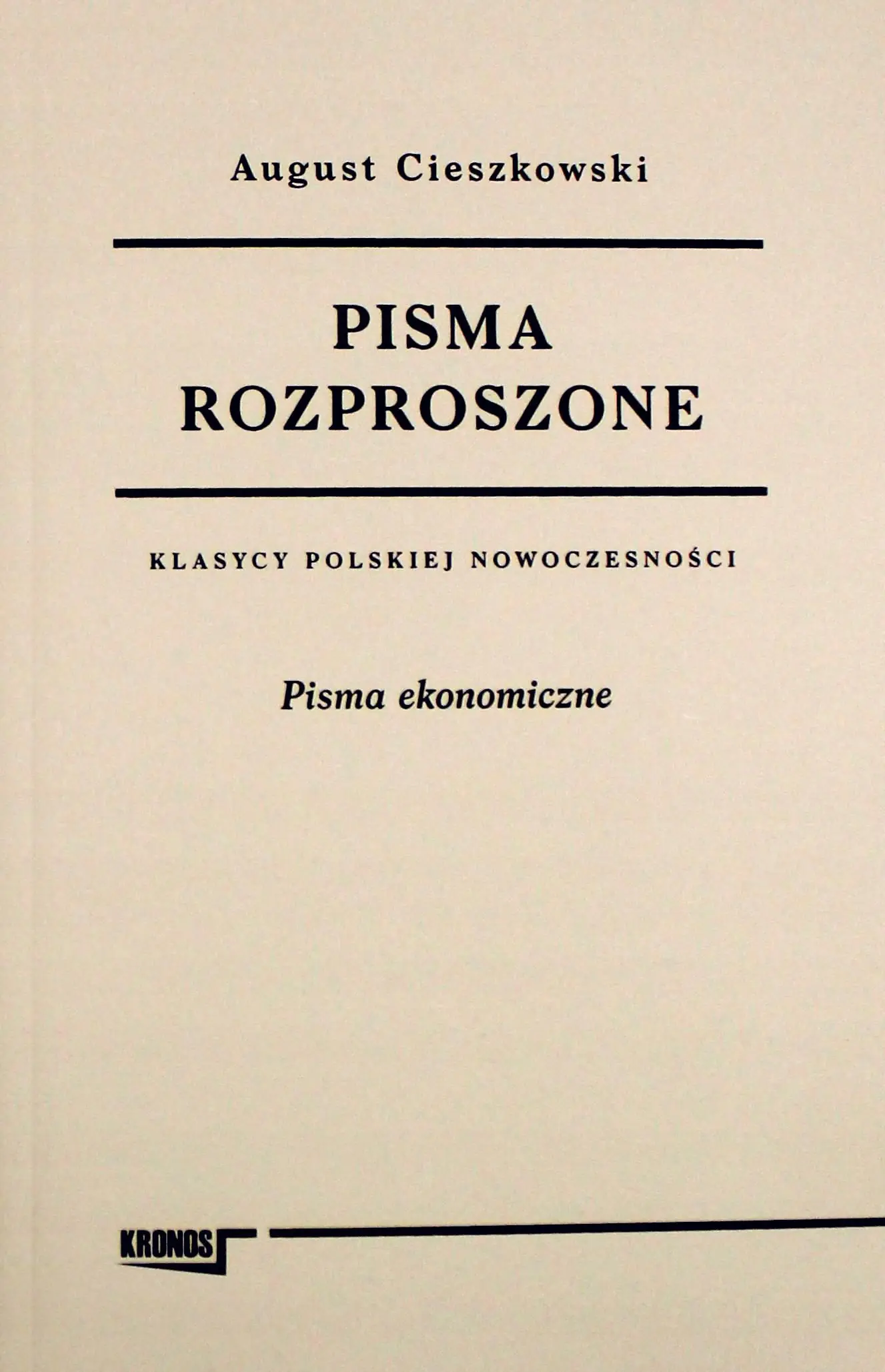 August Cieszkowski

PISMA ROZPROSZONE

KLASYCY POLSKIEJ NOWOCZESNOŚCI

Pisma ekonomiczne

KRONOS